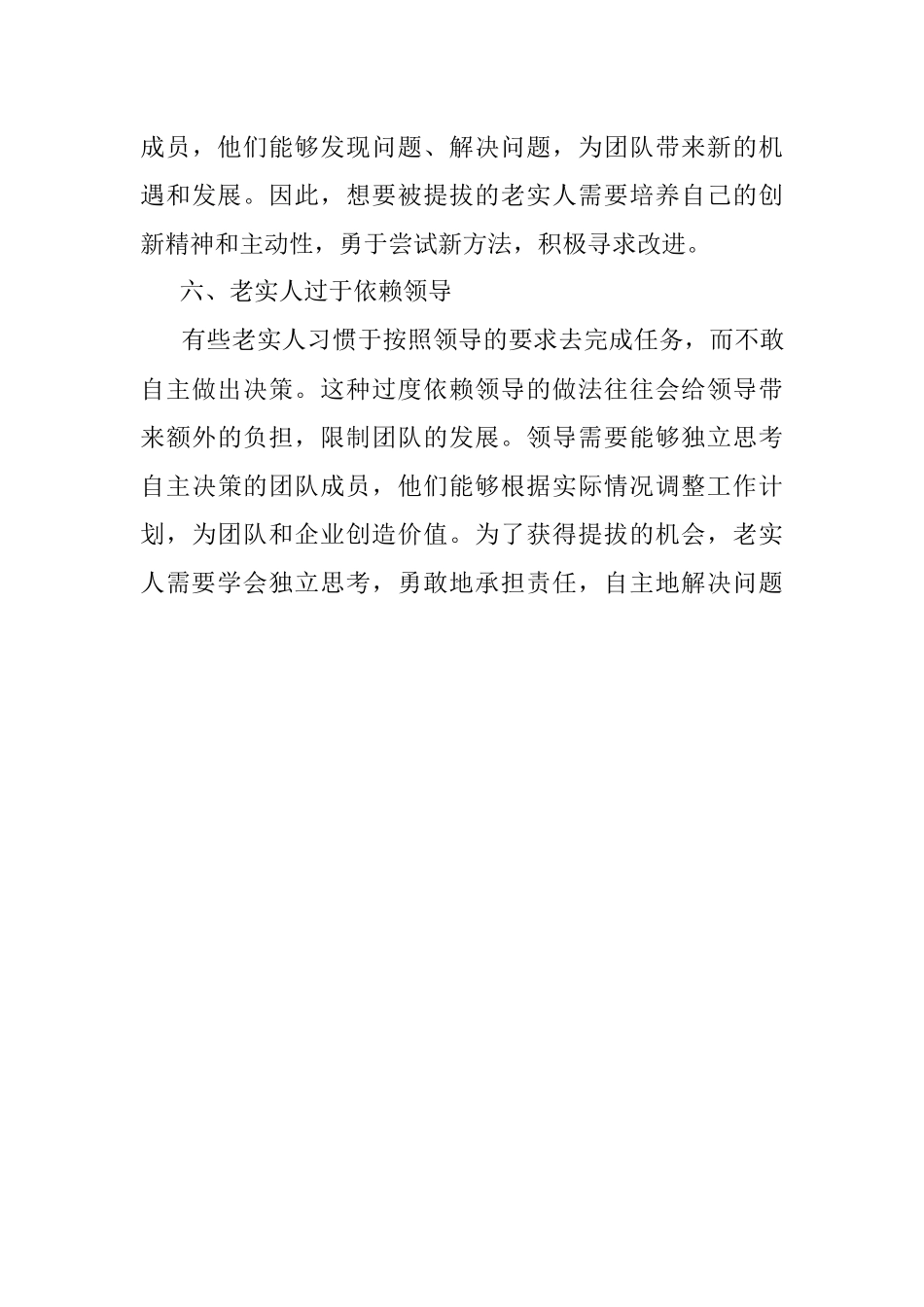 成员，他们能够发现问题、解决问题，为团队带来新的机遇和发展。因此，想要被提拔的老实人需要培养自己的创新精神和主动性，勇于尝试新方法，积极寻求改进。

六、老实人过于依赖领导

有些老实人习惯于按照领导的要求去完成任务，而不敢自主做出决策。这种过度依赖领导的做法往往会给领导带来额外的负担，限制团队的发展。领导需要能够独立思考自主决策的团队成员，他们能够根据实际情况调整工作计划，为团队和企业创造价值。为了获得提拔的机会，老实人需要学会独立思考，勇敢地承担责任，自主地解决问题